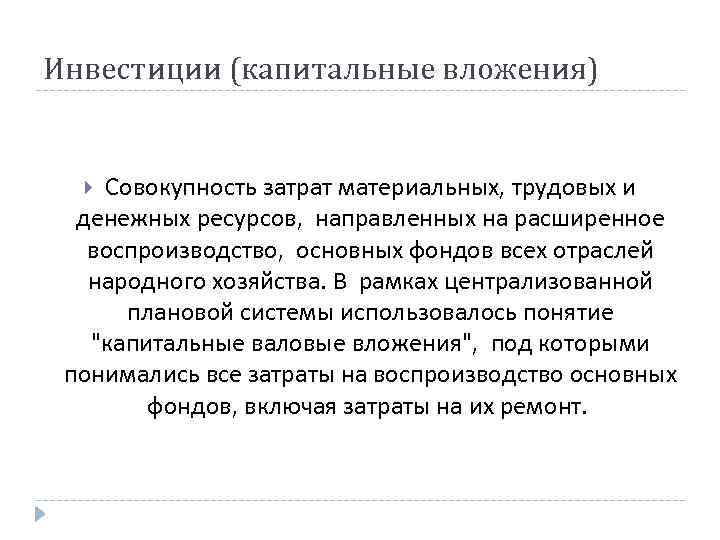 Инвестиции (капитальные вложения)

Совокупность затрат материальных, трудовых и денежных ресурсов, направленных на расширенное воспроизводство, основных фондов всех отраслей народного хозяйства. В рамках централизованной плановой системы использовалось понятие "капитальные валовые вложения", под которыми понимались все затраты на воспроизводство основных фондов, включая затраты на их ремонт.